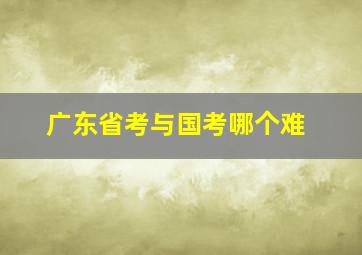 广东省考与国考哪个难